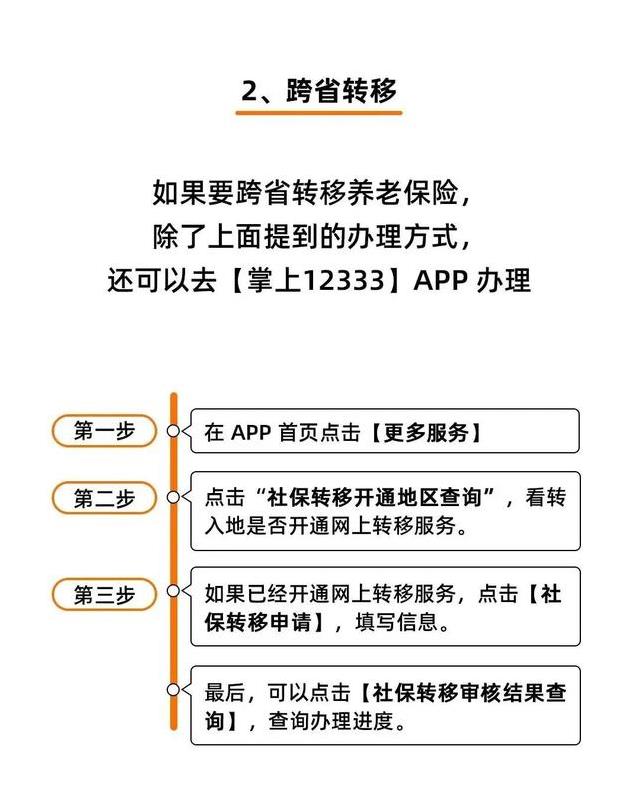 2、跨省转移

如果要跨省转移养老保险，
除了上面提到的办理方式，
还可以去【掌上12333】APP 办理

第一步

在 APP 首页点击【更多服务】

第二步

点击“社保转移开通地区查询”，看转入地是否开通网上转移服务。

第三步

如果已经开通网上转移服务，点击【社保转移申请】，填写信息。

最后，可以点击【社保转移审核结果查询】，查询办理进度。